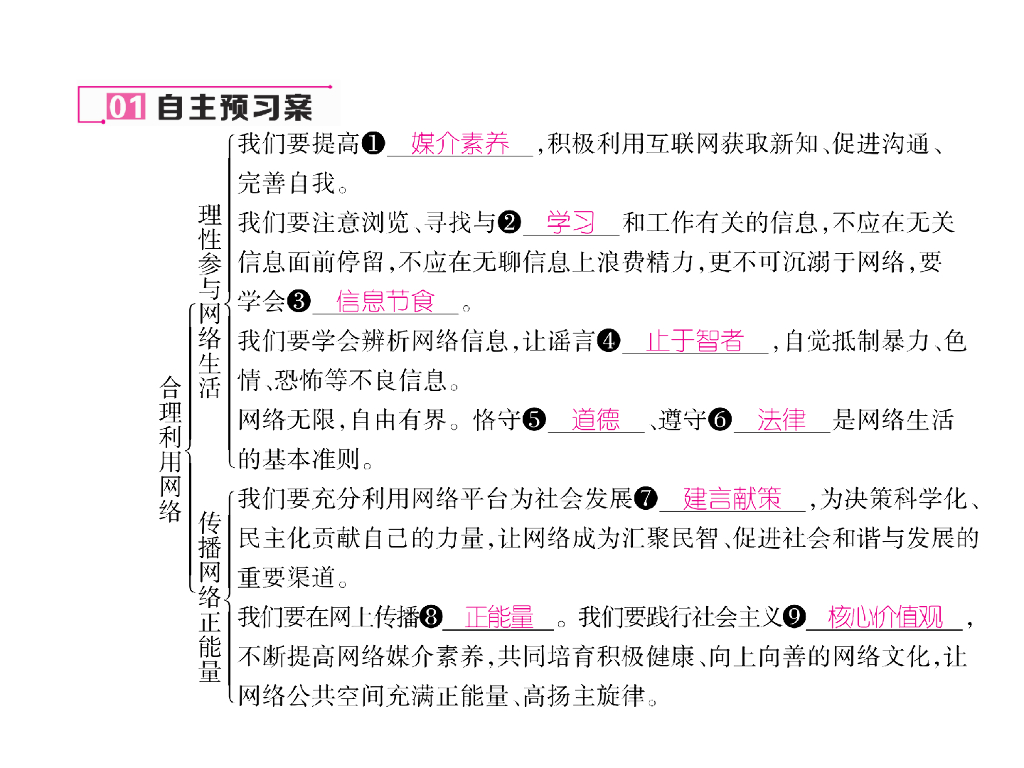 01 自主预习案

合理利用网络

理性参与网络生活

我们要提高❶ 媒介素养 ，积极利用互联网获取新知、促进沟通、完善自我。

我们要注意浏览、寻找与❷ 学习 和工作有关的信息，不应在无关信息面前停留，不应在无聊信息上浪费精力，更不可沉溺于网络，要学会❸ 信息节食 。

我们要学会辨析网络信息，让谣言❹ 止于智者 ，自觉抵制暴力、色情、恐怖等不良信息。

网络无限，自由有界。恪守❺ 道德 、遵守❻ 法律 是网络生活的基本准则。

传播网络正能量

我们要充分利用网络平台为社会发展❼ 建言献策 ，为决策科学化、民主化贡献自己的力量，让网络成为汇聚民智、促进社会和谐与发展的重要渠道。

我们要在网上传播❽ 正能量 。我们要践行社会主义❾ 核心价值观 ，不断提高网络媒介素养，共同培育积极健康、向上向善的网络文化，让网络公共空间充满正能量、高扬主旋律。